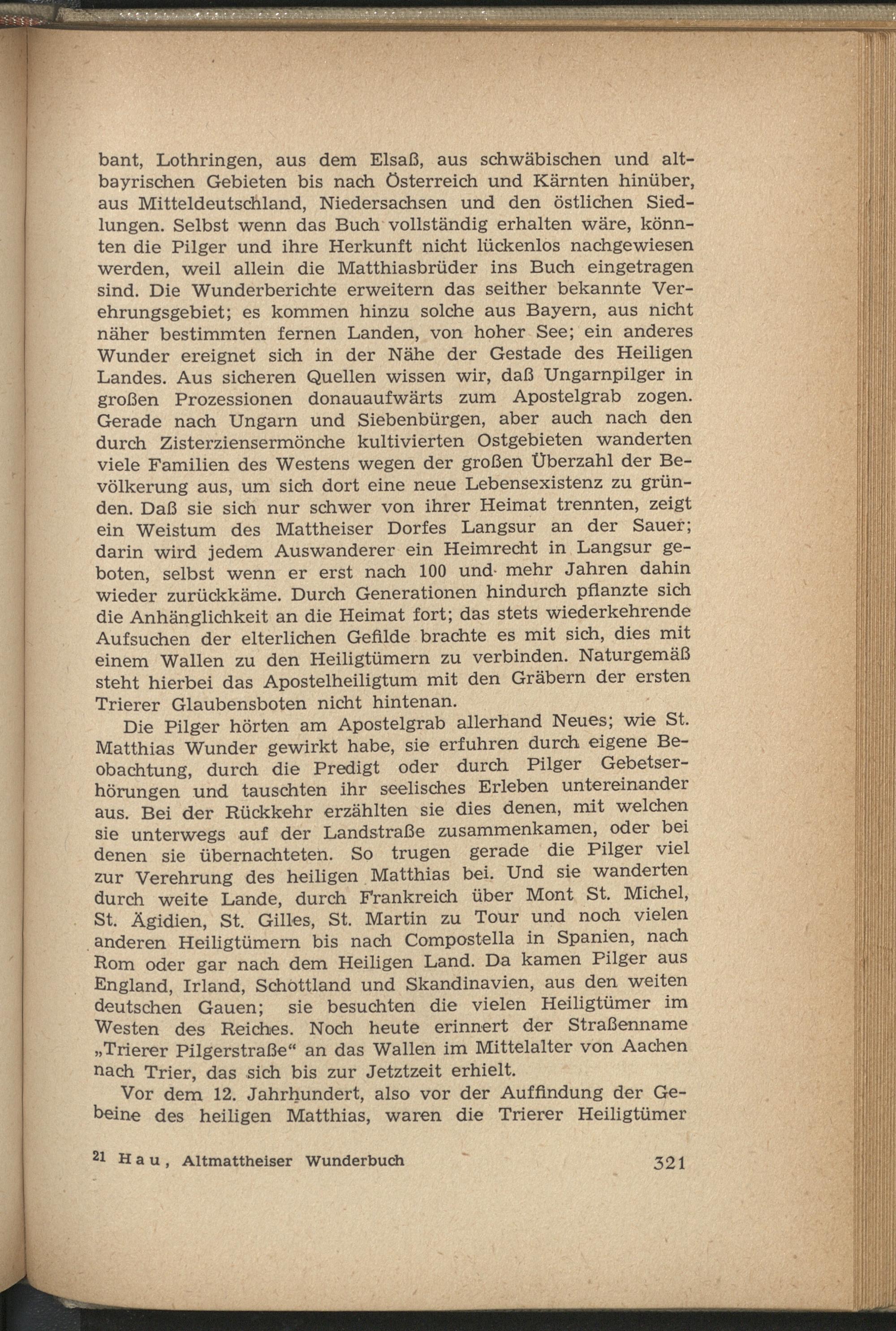 bant, Lothringen, aus dem Elsaß, aus schwäbischen und altbayrischen Gebieten bis nach Österreich und Kärnten hinüber, aus Mitteldeutschland, Niedersachsen und den östlichen Siedlungen. Selbst wenn das Buch vollständig erhalten wäre, könnten die Pilger und ihre Herkunft nicht lückenlos nachgewiesen werden, weil allein die Matthiasbrüder ins Buch eingetragen sind. Die Wunderberichte erweitern das seither bekannte Verehrungsgebiet; es kommen hinzu solche aus Bayern, aus nicht näher bestimmten fernen Landen, von hoher See; ein anderes Wunder ereignet sich in der Nähe der Gestade des Heiligen Landes. Aus sicheren Quellen wissen wir, daß Ungarnpilger in großen Prozessionen donauaufwärts zum Apostelgrab zogen. Gerade nach Ungarn und Siebenbürgen, aber auch nach den durch Zisterziensermönche kultivierten Ostgebieten wanderten viele Familien des Westens wegen der großen Überzahl der Bevölkerung aus, um sich dort eine neue Lebensexistenz zu gründen. Daß sie sich nur schwer von ihrer Heimat trennten, zeigt ein Weistum des Mattheiser Dorfes Langsur an der Sauer; darin wird jedem Auswanderer ein Heimrecht in Langsur geboten, selbst wenn er erst nach 100 und mehr Jahren dahin wieder zurückkäme. Durch Generationen hindurch pflanzte sich die Anhänglichkeit an die Heimat fort; das stets wiederkehrende Aufsuchen der elterlichen Gefilde brachte es mit sich, dies mit einem Wallen zu den Heiligtümern zu verbinden. Naturgemäß steht hierbei das Apostelheiligtum mit den Gräbern der ersten Trierer Glaubensboten nicht hintenan.

Die Pilger hörten am Apostelgrab allerhand Neues; wie St. Matthias Wunder gewirkt habe, sie erfuhren durch eigene Beobachtung, durch die Predigt oder durch Pilger Gebetserhörungen und tauschten ihr seelisches Erleben untereinander aus. Bei der Rückkehr erzählten sie dies denen, mit welchen sie unterwegs auf der Landstraße zusammenkamen, oder bei denen sie übernachteten. So trugen gerade die Pilger viel zur Verehrung des heiligen Matthias bei. Und sie wanderten durch weite Lande, durch Frankreich über Mont St. Michel, St. Ägidien, St. Gilles, St. Martin zu Tour und noch vielen anderen Heiligtümern bis nach Compostella in Spanien, nach Rom oder gar nach dem Heiligen Land. Da kamen Pilger aus England, Irland, Schottland und Skandinavien, aus den weiten deutschen Gauen; sie besuchten die vielen Heiligtümer im Westen des Reiches. Noch heute erinnert der Straßenname „Trierer Pilgerstraße“ an das Wallen im Mittelalter von Aachen nach Trier, das sich bis zur Jetztzeit erhielt.

Vor dem 12. Jahrhundert, also vor der Auffindung der Gebeine des heiligen Matthias, waren die Trierer Heiligtümer

21 Hau, Altmattheiser Wunderbuch 321